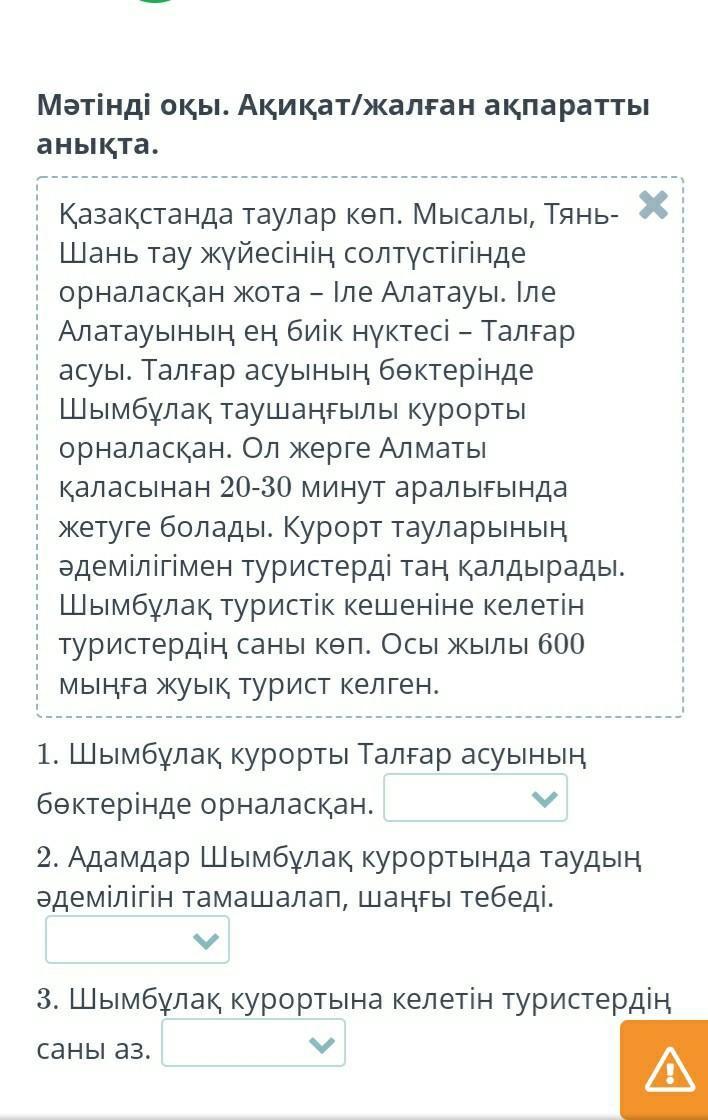 Мәтінді оқы. Ақиқат/жалған ақпаратты анықта.

Қазақстанда таулар көп. Мысалы, Тянь-Шань тау жүйесінің солтүстігінде орналасқан жота – Іле Алатауы. Іле Алатауының ең биік нүктесі – Талғар асуы. Талғар асуының бөктерінде Шымбұлақ таушаңғылы курорты орналасқан. Ол жерге Алматы қаласынан 20-30 минут аралығында жетуге болады. Курорт тауларының әдемілігімен туристерді таң қалдырады. Шымбұлақ туристік кешеніне келетін туристердің саны көп. Осы жылы 600 мыңға жуық турист келген.

1. Шымбұлақ курорты Талғар асуының бөктерінде орналасқан.

2. Адамдар Шымбұлақ курортында таудың әдемілігін тамашалап, шаңғы тебеді.

3. Шымбұлақ курортына келетін туристердің саны аз.